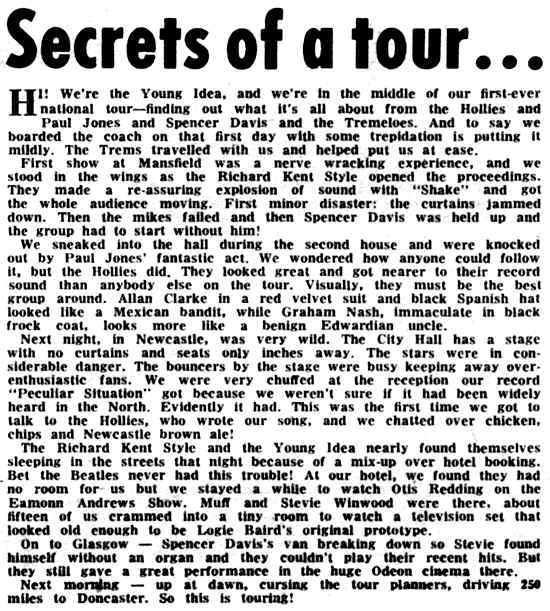 Secrets of a tour...

HI! We're the Young Idea, and we're in the middle of our first-ever national tour—finding out what it's all about from the Hollies and Paul Jones and Spencer Davis and the Tremeloes. And to say we boarded the coach on that first day with some trepidation is putting it mildly. The Trems travelled with us and helped put us at ease.

First show at Mansfield was a nerve wracking experience, and we stood in the wings as the Richard Kent Style opened the proceedings. They made a re-assuring explosion of sound with "Shake" and got the whole audience moving. First minor disaster: the curtains jammed down. Then the mikes failed and then Spencer Davis was held up and the group had to start without him!

We sneaked into the hall during the second house and were knocked out by Paul Jones' fantastic act. We wondered how anyone could follow it, but the Hollies did. They looked great and got nearer to their record sound than anybody else on the tour. Visually, they must be the best group around. Allan Clarke in a red velvet suit and black Spanish hat looked like a Mexican bandit, while Graham Nash, immaculate in black frock coat, looks more like a benign Edwardian uncle.

Next night, in Newcastle, was very wild. The City Hall has a stage with no curtains and seats only inches away. The stars were in considerable danger. The bouncers by the stage were busy keeping away over-enthusiastic fans. We were very chuffed at the reception our record "Peculiar Situation" got because we weren't sure if it had been widely heard in the North. Evidently it had. This was the first time we got to talk to the Hollies, who wrote our song, and we chatted over chicken, chips and Newcastle brown ale!

The Richard Kent Style and the Young Idea nearly found themselves sleeping in the streets that night because of a mix-up over hotel booking. Bet the Beatles never had this trouble! At our hotel, we found they had no room for us but we stayed a while to watch Otis Redding on the Eamonn Andrews Show. Muff and Stevie Winwood were there, about fifteen of us crammed into a tiny room to watch a television set that looked old enough to be Logie Baird's original prototype.

On to Glasgow — Spencer Davis's van breaking down so Stevie found himself without an organ and they couldn't play their recent hits. But they still gave a great performance in the huge Odeon cinema there.

Next morning — up at dawn, cursing the tour planners, driving 250 miles to Doncaster. So this is touring!